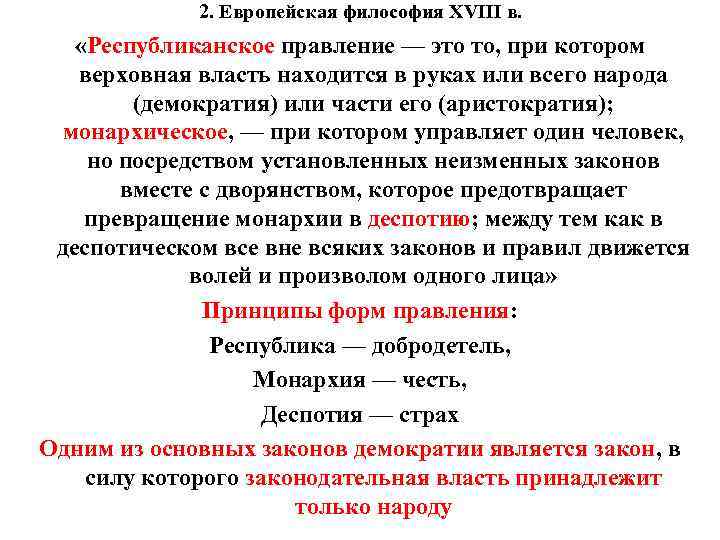 2. Европейская философия XVIII в.

«Республиканское правление — это то, при котором верховная власть находится в руках или всего народа (демократия) или части его (аристократия); монархическое, — при котором управляет один человек, но посредством установленных неизменных законов вместе с дворянством, которое предотвращает превращение монархии в деспотию; между тем как в деспотическом все вне всяких законов и правил движется волей и произволом одного лица»

Принципы форм правления:

Республика — добродетель,

Монархия — честь,

Деспотия — страх

Одним из основных законов демократии является закон, в силу которого законодательная власть принадлежит только народу